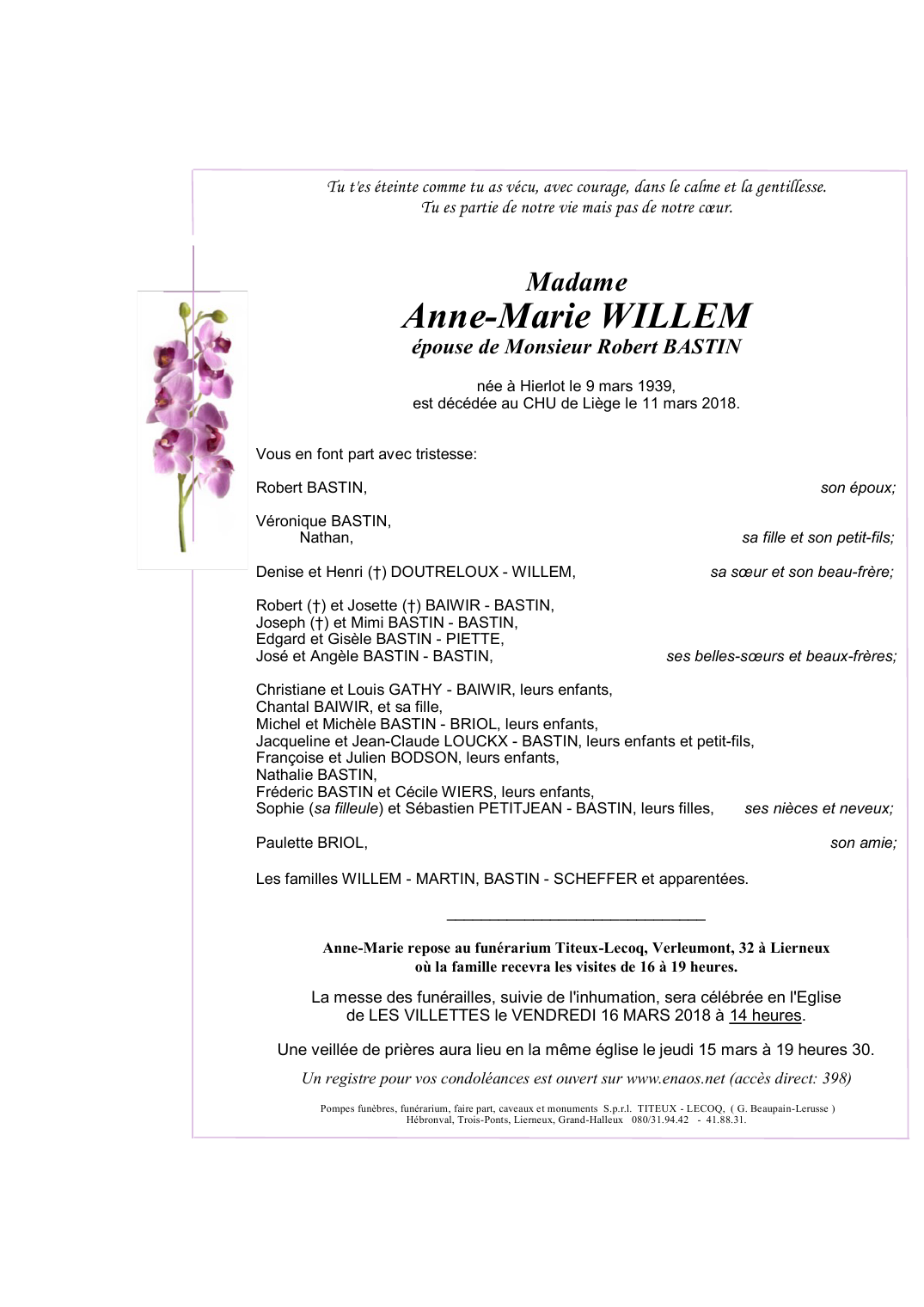 Tu t'es éteinte comme tu as vécu, avec courage, dans le calme et la gentillesse.
Tu es partie de notre vie mais pas de notre cœur.

Madame
Anne-Marie WILLEM
épouse de Monsieur Robert BASTIN

née à Hierlot le 9 mars 1939,
est décédée au CHU de Liège le 11 mars 2018.

Vous en font part avec tristesse:

Robert BASTIN, son époux;

Véronique BASTIN,
Nathan, sa fille et son petit-fils;

Denise et Henri (†) DOUTRELOUX - WILLEM, sa sœur et son beau-frère;

Robert (†) et Josette (†) BAIWIR - BASTIN,
Joseph (†) et Mimi BASTIN - BASTIN,
Edgard et Gisèle BASTIN - PIETTE,
José et Angèle BASTIN - BASTIN, ses belles-sœurs et beaux-frères;

Christiane et Louis GATHY - BAIWIR, leurs enfants,
Chantal BAIWIR, et sa fille,
Michel et Michèle BASTIN - BRIOL, leurs enfants,
Jacqueline et Jean-Claude LOUCKX - BASTIN, leurs enfants et petit-fils,
Françoise et Julien BODSON, leurs enfants,
Nathalie BASTIN,
Fréderic BASTIN et Cécile WIERS, leurs enfants,
Sophie (sa filleule) et Sébastien PETITJEAN - BASTIN, leurs filles, ses nièces et neveux;

Paulette BRIOL, son amie;

Les familles WILLEM - MARTIN, BASTIN - SCHEFFER et apparentées.

Anne-Marie repose au funérarium Titeux-Lecoq, Verleumont, 32 à Lierneux
où la famille recevra les visites de 16 à 19 heures.

La messe des funérailles, suivie de l'inhumation, sera célébrée en l'Eglise de LES VILLETTES le VENDREDI 16 MARS 2018 à 14 heures.

Une veillée de prières aura lieu en la même église le jeudi 15 mars à 19 heures 30.

Un registre pour vos condoléances est ouvert sur www.enaos.net (accès direct: 398)

Pompes funèbres, funérarium, faire part, caveaux et monuments S.p.r.l. TITEUX - LECOQ, ( G. Beaupain-Lerusse )
Hébronval, Trois-Ponts, Lierneux, Grand-Halleux 080/31.94.42 - 41.88.31.